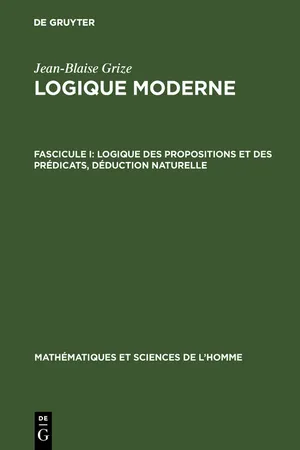 DE GRUYTER

Jean-Blaise Grize
LOGIQUE MODERNE

FASCICULE I: LOGIQUE DES PROPOSITIONS ET DES PRÉDICATS, DÉDUCTION NATURELLE

MATHÉMATIQUES ET SCIENCES DE L'HOMME

DE
G